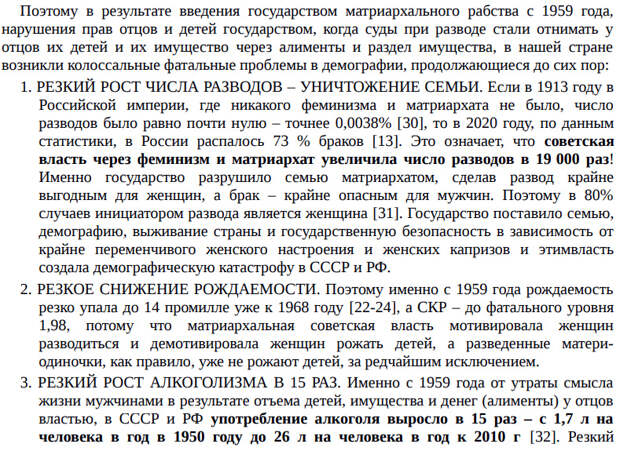 Поэтому в результате введения государством матриархального рабства с 1959 года, нарушения прав отцов и детей государством, когда суды при разводе стали отнимать у отцов их детей и их имущество через алименты и раздел имущества, в нашей стране возникли колоссальные фатальные проблемы в демографии, продолжающиеся до сих пор:

1. РЕЗКИЙ РОСТ ЧИСЛА РАЗВОДОВ – УНИЧТОЖЕНИЕ СЕМЬИ. Если в 1913 году в Российской империи, где никакого феминизма и матриархата не было, число разводов было равно почти нулю – точнее 0,0038% [30], то в 2020 году, по данным статистики, в России распалось 73 % браков [13]. Это означает, что советская власть через феминизм и матриархат увеличила число разводов в 19 000 раз! Именно государство разрушило семью матриархатом, сделав развод крайне выгодным для женщин, а брак – крайне опасным для мужчин. Поэтому в 80% случаев инициатором развода является женщина [31]. Государство поставило семью, демографию, выживание страны и государственную безопасность в зависимость от крайне переменчивого женского настроения и женских капризов и этимвласть создала демографическую катастрофу в СССР и РФ.

2. РЕЗКОЕ СНИЖЕНИЕ РОЖДАЕМОСТИ. Поэтому именно с 1959 года рождаемость резко упала до 14 промилле уже к 1968 году [22-24], а СКР – до фатального уровня 1,98, потому что матриархальная советская власть мотивировала женщин разводиться и демотивировала женщин рожать детей, а разведенные матери-одиночки, как правило, уже не рожают детей, за редчайшим исключением.

3. РЕЗКИЙ РОСТ АЛКОГОЛИЗМА В 15 РАЗ. Именно с 1959 года от утраты смысла жизни мужчинами в результате отъема детей, имущества и денег (алименты) у отцов властью, в СССР и РФ употребление алкоголя выросло в 15 раз – с 1,7 л на человека в год в 1950 году до 26 л на человека в год к 2010 г [32]. Резкий